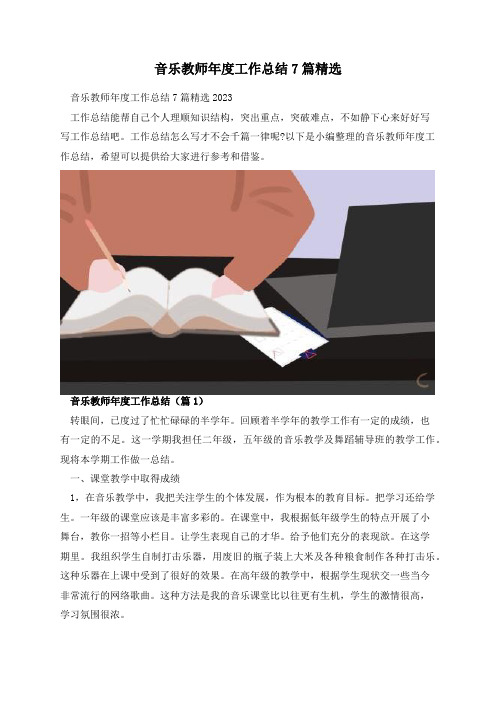 音乐教师年度工作总结7篇精选

音乐教师年度工作总结7篇精选2023

工作总结能帮自己个人理顺知识结构，突出重点，突破难点，不如静下心来好好写写工作总结吧。工作总结怎么写才不会千篇一律呢?以下是小编整理的音乐教师年度工作总结，希望可以提供给大家进行参考和借鉴。

音乐教师年度工作总结（篇1）

转眼间，已度过了忙忙碌碌的半学年。回顾着半学年的教学工作有一定的成绩，也有一定的不足。这一学期我担任二年级，五年级的音乐教学及舞蹈辅导班的教学工作，现将本学期工作做一总结。

一、课堂教学中取得成绩

1，在音乐教学中，我把关注学生的个体发展，作为根本的教育目标。把学习还给学生。一年级的课堂应该是丰富多彩的。在课堂中，我根据低年级学生的特点开展了小舞台，教你一招等小栏目。让学生表现自己的才华。给予他们充分的表现欲。在这学期里。我组织学生自制打击乐器，用废旧的瓶子装上大米及各种粮食制作各种打击乐，这种乐器在上课中受到了很好的效果。在高年级的教学中，根据学生现状交一些当今非常流行的网络歌曲。这种方法是我的音乐课堂比以往更有生机，学生的激情很高，学习氛围很浓。